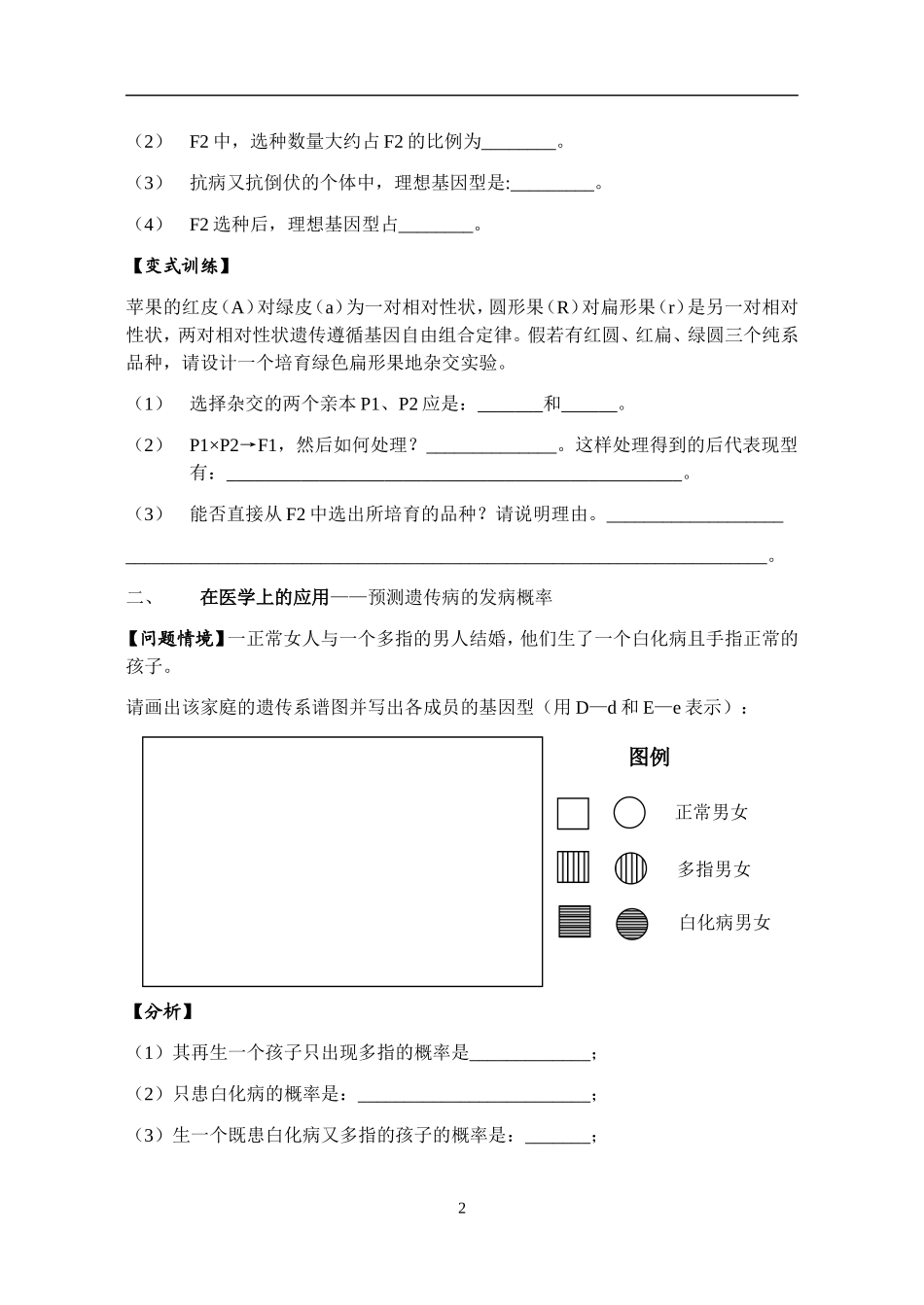 （2） F2中，选种数量大约占F2的比例为____。

（3） 抗病又抗倒伏的个体中，理想基因型是:____。

（4） F2选种后，理想基因型占____。

【变式训练】

苹果的红皮（A）对绿皮（a）为一对相对性状，圆形果（R）对扁形果（r）是另一对相对性状，两对相对性状遗传遵循基因自由组合定律。假若有红圆、红扁、绿圆三个纯系品种，请设计一个培育绿色扁形果地杂交实验。

（1） 选择杂交的两个亲本P1、P2应是：____和____。

（2） P1×P2→F1，然后如何处理？____。这样处理得到的后代表现型有：____。

（3） 能否直接从F2中选出所培育的品种？请说明理由。____

____。

二、 在医学上的应用——预测遗传病的发病概率

【问题情境】一正常女人与一个多指的男人结婚，他们生了一个白化病且手指正常的孩子。

请画出该家庭的遗传系谱图并写出各成员的基因型（用D—d和E—e表示）：

图例

正常男女

多指男女

白化病男女

【分析】

（1）其再生一个孩子只出现多指的概率是____；

（2）只患白化病的概率是：____；

（3）生一个既患白化病又多指的孩子的概率是：____；

2